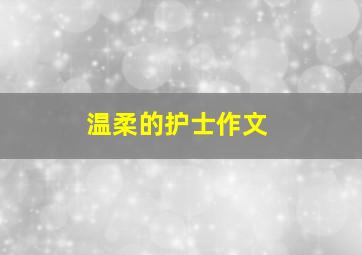 温柔的护士作文